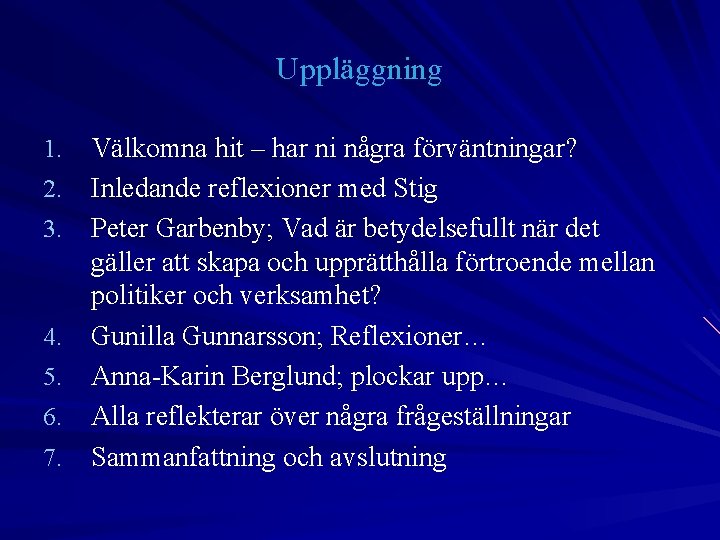 Uppläggning

1. Välkomna hit – har ni några förväntningar?
2. Inledande reflexioner med Stig
3. Peter Garbenby; Vad är betydelsefullt när det gäller att skapa och upprätthålla förtroende mellan politiker och verksamhet?
4. Gunilla Gunnarsson; Reflexioner…
5. Anna-Karin Berglund; plockar upp…
6. Alla reflekterar över några frågeställningar
7. Sammanfattning och avslutning